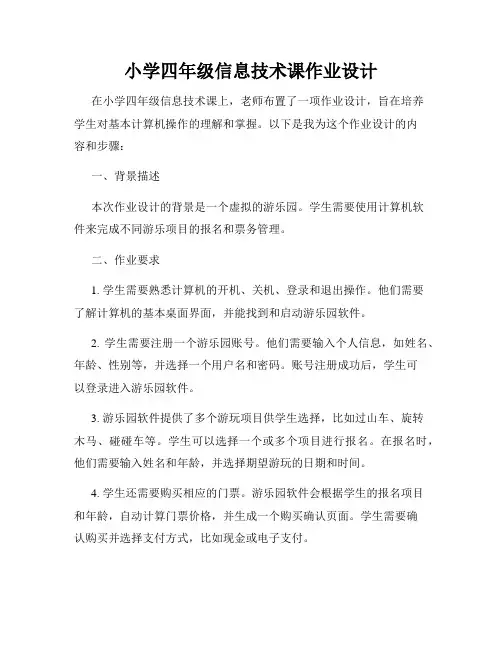 小学四年级信息技术课作业设计

在小学四年级信息技术课上，老师布置了一项作业设计，旨在培养学生对基本计算机操作的理解和掌握。以下是我为这个作业设计的内容和步骤：

一、背景描述

本次作业设计的背景是一个虚拟的游乐园。学生需要使用计算机软件来完成不同游乐项目的报名和票务管理。

二、作业要求

1. 学生需要熟悉计算机的开机、关机、登录和退出操作。他们需要了解计算机的基本桌面界面，并能找到和启动游乐园软件。

2. 学生需要注册一个游乐园账号。他们需要输入个人信息，如姓名、年龄、性别等，并选择一个用户名和密码。账号注册成功后，学生可以登录进入游乐园软件。

3. 游乐园软件提供了多个游玩项目供学生选择，比如过山车、旋转木马、碰碰车等。学生可以选择一个或多个项目进行报名。在报名时，他们需要输入姓名和年龄，并选择期望游玩的日期和时间。

4. 学生还需要购买相应的门票。游乐园软件会根据学生的报名项目和年龄，自动计算门票价格，并生成一个购买确认页面。学生需要确认购买并选择支付方式，比如现金或电子支付。